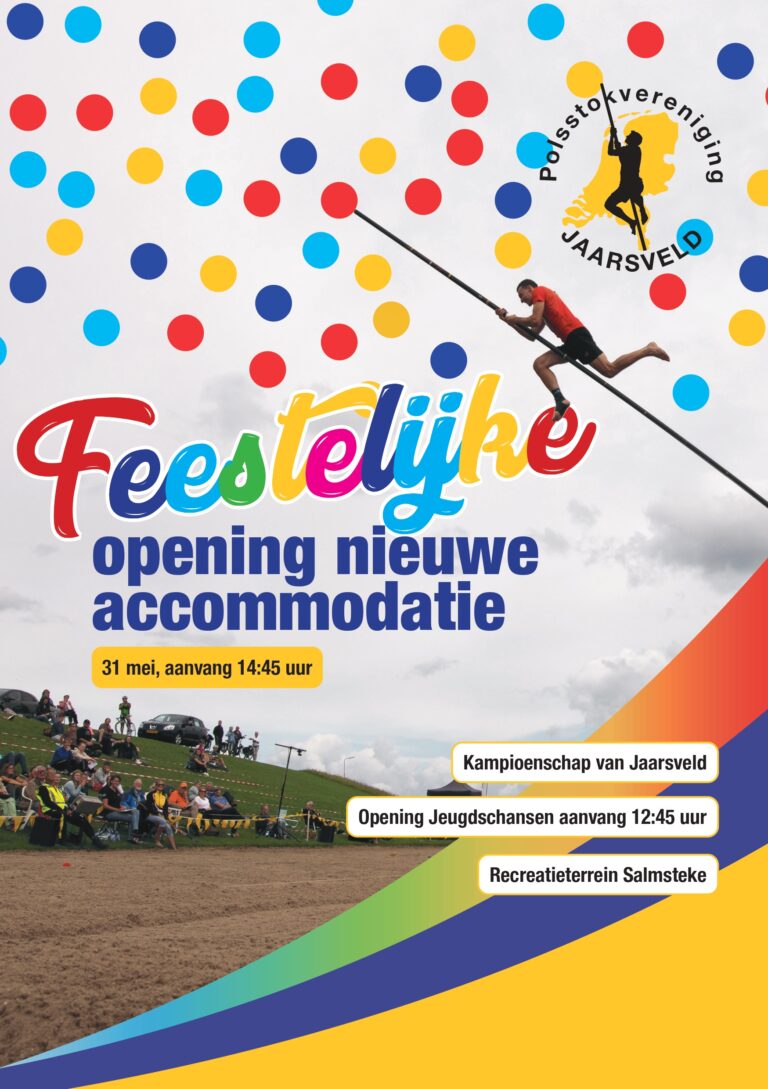 Polsstokvereniging
JAARSVELD

Feestelijke
opening nieuwe accommodatie

31 mei, aanvang 14:45 uur

Kampioenschap van Jaarsveld

Opening Jeugdschansen aanvang 12:45 uur

Recreatieterrein Salmsteke